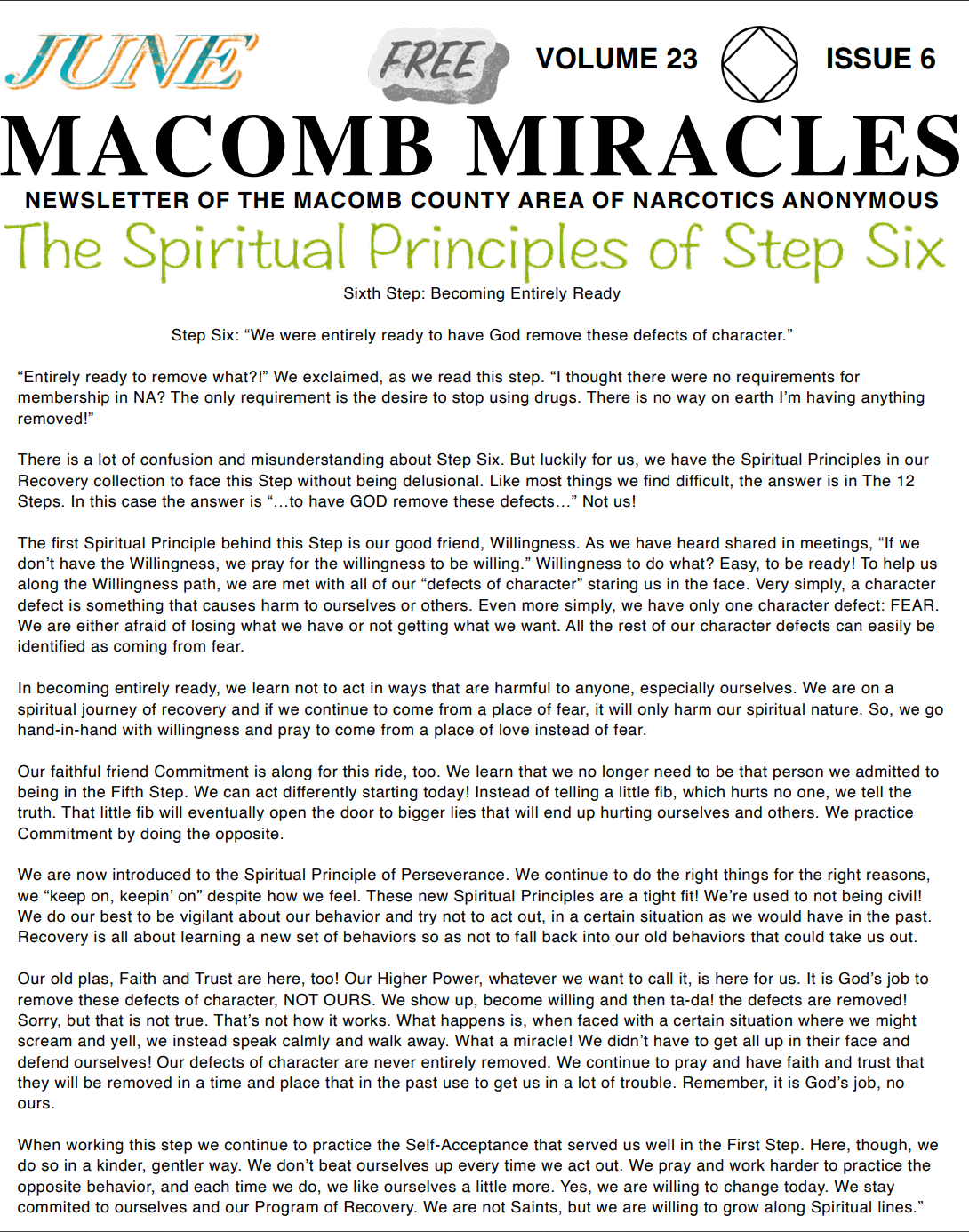 JUNE FREE VOLUME 23 ISSUE 6

MACOMB MIRACLES

NEWSLETTER OF THE MACOMB COUNTY AREA OF NARCOTICS ANONYMOUS

The Spiritual Principles of Step Six

Sixth Step: Becoming Entirely Ready

Step Six: “We were entirely ready to have God remove these defects of character.”

“Entirely ready to remove what?!” We exclaimed, as we read this step. “I thought there were no requirements for membership in NA? The only requirement is the desire to stop using drugs. There is no way on earth I’m having anything removed!”

There is a lot of confusion and misunderstanding about Step Six. But luckily for us, we have the Spiritual Principles in our Recovery collection to face this Step without being delusional. Like most things we find difficult, the answer is in The 12 Steps. In this case the answer is “…to have GOD remove these defects…” Not us!

The first Spiritual Principle behind this Step is our good friend, Willingness. As we have heard shared in meetings, “If we don’t have the Willingness, we pray for the willingness to be willing.” Willingness to do what? Easy, to be ready! To help us along the Willingness path, we are met with all of our “defects of character” staring us in the face. Very simply, a character defect is something that causes harm to ourselves or others. Even more simply, we have only one character defect: FEAR. We are either afraid of losing what we have or not getting what we want. All the rest of our character defects can easily be identified as coming from fear.

In becoming entirely ready, we learn not to act in ways that are harmful to anyone, especially ourselves. We are on a spiritual journey of recovery and if we continue to come from a place of fear, it will only harm our spiritual nature. So, we go hand-in-hand with willingness and pray to come from a place of love instead of fear.

Our faithful friend Commitment is along for this ride, too. We learn that we no longer need to be that person we admitted to being in the Fifth Step. We can act differently starting today! Instead of telling a little fib, which hurts no one, we tell the truth. That little fib will eventually open the door to bigger lies that will end up hurting ourselves and others. We practice Commitment by doing the opposite.

We are now introduced to the Spiritual Principle of Perseverance. We continue to do the right things for the right reasons, we “keep on, keepin’ on” despite how we feel. These new Spiritual Principles are a tight fit! We’re used to not being civil! We do our best to be vigilant about our behavior and try not to act out, in a certain situation as we would have in the past. Recovery is all about learning a new set of behaviors so as not to fall back into our old behaviors that could take us out.

Our old plas, Faith and Trust are here, too! Our Higher Power, whatever we want to call it, is here for us. It is God’s job to remove these defects of character, NOT OURS. We show up, become willing and then ta-da! the defects are removed! Sorry, but that is not true. That’s not how it works. What happens is, when faced with a certain situation where we might scream and yell, we instead speak calmly and walk away. What a miracle! We didn’t have to get all up in their face and defend ourselves! Our defects of character are never entirely removed. We continue to pray and have faith and trust that they will be removed in a time and place that in the past use to get us in a lot of trouble. Remember, it is God’s job, no ours.

When working this step we continue to practice the Self-Acceptance that served us well in the First Step. Here, though, we do so in a kinder, gentler way. We don’t beat ourselves up every time we act out. We pray and work harder to practice the opposite behavior, and each time we do, we like ourselves a little more. Yes, we are willing to change today. We stay commited to ourselves and our Program of Recovery. We are not Saints, but we are willing to grow along Spiritual lines.”